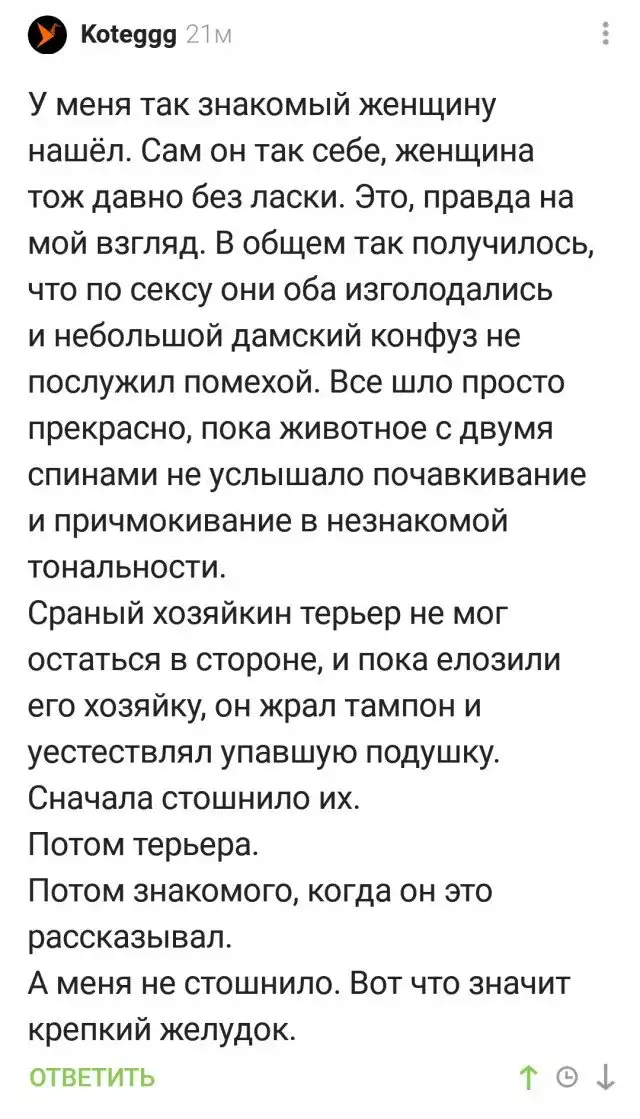 Koteggg 21м

У меня так знакомый женщину нашёл. Сам он так себе, женщина тож давно без ласки. Это, правда на мой взгляд. В общем так получилось, что по сексу они оба изголодались и небольшой дамский конфуз не послужил помехой. Все шло просто прекрасно, пока животное с двумя спинами не услышало почавкивание и причмокивание в незнакомой тональности.
Сраный хозяйкин терьер не мог остаться в стороне, и пока елозили его хозяйку, он жрал тампон и уестествлял упавшую подушку.
Сначала стошнило их.
Потом терьера.
Потом знакомого, когда он это рассказывал.
А меня не стошнило. Вот что значит крепкий желудок.

ОТВЕТИТЬ